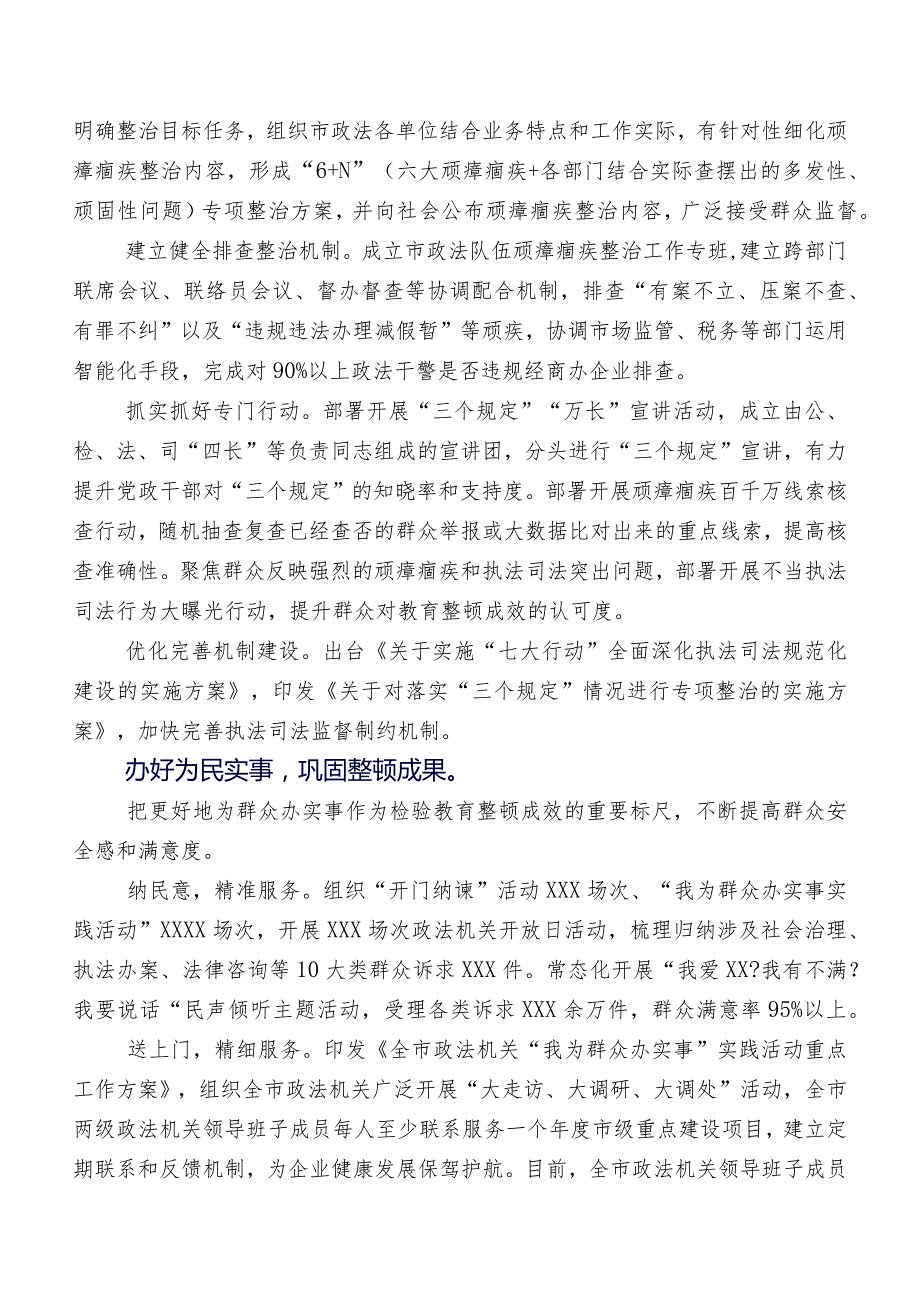 明确整治目标任务，组织市政法各单位结合业务特点和工作实际，有针对性细化顽瘴痼疾整治内容，形成“6+N”（六大顽瘴痼疾+各部门结合实际查摆出的多发性、顽固性问题）专项整治方案，并向社会公布顽瘴痼疾整治内容，广泛接受群众监督。

建立健全排查整治机制。成立市政法队伍顽瘴痼疾整治工作专班，建立跨部门联席会议、联络员会议、督办督查等协调配合机制，排查“有案不立、压案不查、有罪不纠”以及“违规违法办理减假暂”等顽疾，协调市场监管、税务等部门运用智能化手段，完成对90%以上政法干警是否违规经商办企业排查。

抓实抓好专门行动。部署开展“三个规定”“万长”宣讲活动，成立由公、检、法、司“四长”等负责同志组成的宣讲团，分头进行“三个规定”宣讲，有力提升党政干部对“三个规定”的知晓率和支持度。部署开展顽瘴痼疾百千万线索核查行动，随机抽查复查已经查否的群众举报或大数据比对出来的重点线索，提高核查准确性。聚焦群众反映强烈的顽瘴痼疾和执法司法突出问题，部署开展不当执法司法行为大曝光行动，提升群众对教育整顿成效的认可度。

优化完善机制建设。出台《关于实施“七大行动”全面深化执法司法规范化建设的实施方案》，印发《关于对落实“三个规定”情况进行专项整治的实施方案》，加快完善执法司法监督制约机制。

办好为民实事，巩固整顿成果。

把更好地为群众办实事作为检验教育整顿成效的重要标尺，不断提高群众安全感和满意度。

纳民意，精准服务。组织“开门纳谏”活动XXX场次、“我为群众办实事实践活动”XXXX场次，开展XXX场次政法机关开放日活动，梳理归纳涉及社会治理、执法办案、法律咨询等10大类群众诉求XXX件。常态化开展“我爱XX?我有不满?我要说话“民声倾听主题活动，受理各类诉求XXX余万件，群众满意率95%以上。

送上门，精细服务。印发《全市政法机关“我为群众办实事”实践活动重点工作方案》，组织全市政法机关广泛开展“大走访、大调研、大调处”活动，全市两级政法机关领导班子成员每人至少联系服务一个年度市级重点建设项目，建立定期联系和反馈机制，为企业健康发展保驾护航。目前，全市政法机关领导班子成员